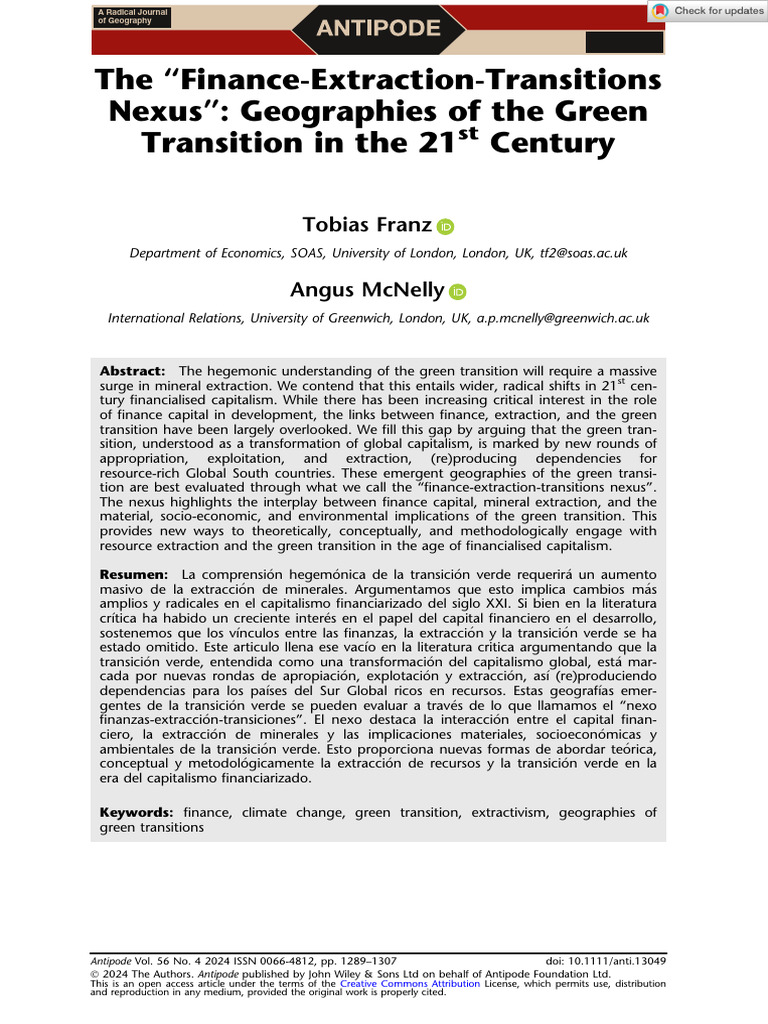 A Radical Journal of Geography

ANTIPODE

Check for updates

The "Finance-Extraction-Transitions Nexus": Geographies of the Green Transition in the 21$^{st}$ Century

Tobias Franz

Department of Economics, SOAS, University of London, London, UK, tf2@soas.ac.uk

Angus McNelly

International Relations, University of Greenwich, London, UK, a.p.mcnelly@greenwich.ac.uk

Abstract: The hegemonic understanding of the green transition will require a massive surge in mineral extraction. We contend that this entails wider, radical shifts in 21$^{st}$ century financialised capitalism. While there has been increasing critical interest in the role of finance capital in development, the links between finance, extraction, and the green transition have been largely overlooked. We fill this gap by arguing that the green transition, understood as a transformation of global capitalism, is marked by new rounds of appropriation, exploitation, and extraction, (re)producing dependencies for resource-rich Global South countries. These emergent geographies of the green transition are best evaluated through what we call the "finance-extraction-transitions nexus". The nexus highlights the interplay between finance capital, mineral extraction, and the material, socio-economic, and environmental implications of the green transition. This provides new ways to theoretically, conceptually, and methodologically engage with resource extraction and the green transition in the age of financialised capitalism.

Resumen: La comprensión hegemónica de la transición verde requerirá un aumento masivo de la extracción de minerales. Argumentamos que esto implica cambios más amplios y radicales en el capitalismo financiarizado del siglo XXI. Si bien en la literatura crítica ha habido un creciente interés en el papel del capital financiero en el desarrollo, sostenemos que los vínculos entre las finanzas, la extracción y la transición verde se ha estado omitido. Este articulo llena ese vacío en la literatura crítica argumentando que la transición verde, entendida como una transformación del capitalismo global, está marcada por nuevas rondas de apropiación, explotación y extracción, así (re)produciendo dependencias para los países del Sur Global ricos en recursos. Estas geografías emergentes de la transición verde se pueden evaluar a través de lo que llamamos el "nexo finanzas-extracción-transiciones". El nexo destaca la interacción entre el capital financiero, la extracción de minerales y las implicaciones materiales, socioeconómicas y ambientales de la transición verde. Esto proporciona nuevas formas de abordar teórica, conceptual y metodológicamente la extracción de recursos y la transición verde en la era del capitalismo financiarizado.

Keywords: finance, climate change, green transition, extractivism, geographies of green transitions

Antipode Vol. 56 No. 4 2024 ISSN 0066-4812, pp. 1289–1307 doi: 10.1111/anti.13049
© 2024 The Authors. Antipode published by John Wiley & Sons Ltd on behalf of Antipode Foundation Ltd.
This is an open access article under the terms of the Creative Commons Attribution License, which permits use, distribution and reproduction in any medium, provided the original work is properly cited.